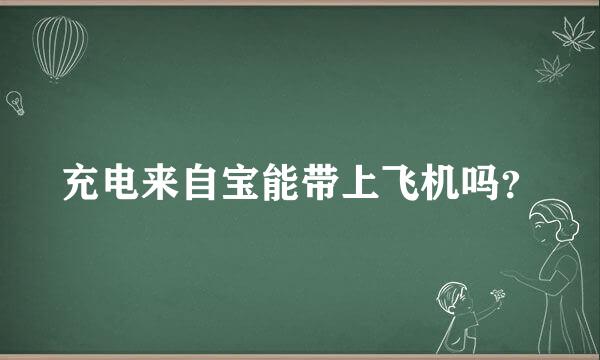 充电来自宝能带上飞机吗?